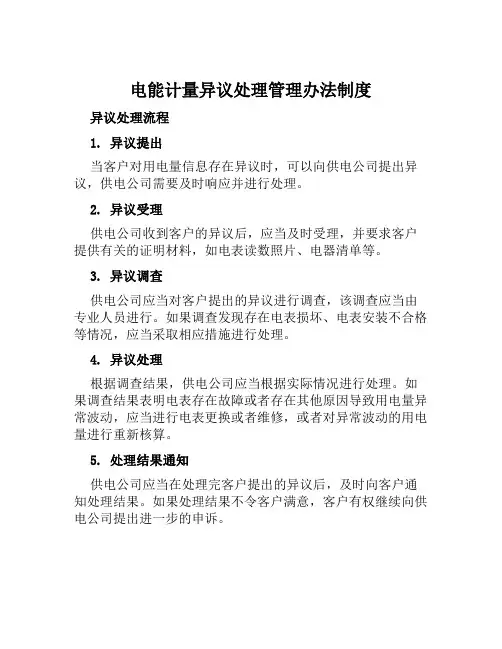 电能计量异议处理管理办法制度

异议处理流程

1. 异议提出

当客户对用电量信息存在异议时，可以向供电公司提出异议，供电公司需要及时响应并进行处理。

2. 异议受理

供电公司收到客户的异议后，应当及时受理，并要求客户提供有关的证明材料，如电表读数照片、电器清单等。

3. 异议调查

供电公司应当对客户提出的异议进行调查，该调查应当由专业人员进行。如果调查发现存在电表损坏、电表安装不合格等情况，应当采取相应措施进行处理。

4. 异议处理

根据调查结果，供电公司应当根据实际情况进行处理。如果调查结果表明电表存在故障或者存在其他原因导致用电量异常波动，应当进行电表更换或者维修，或者对异常波动的用电量进行重新核算。

5. 处理结果通知

供电公司应当在处理完客户提出的异议后，及时向客户通知处理结果。如果处理结果不令客户满意，客户有权继续向供电公司提出进一步的申诉。